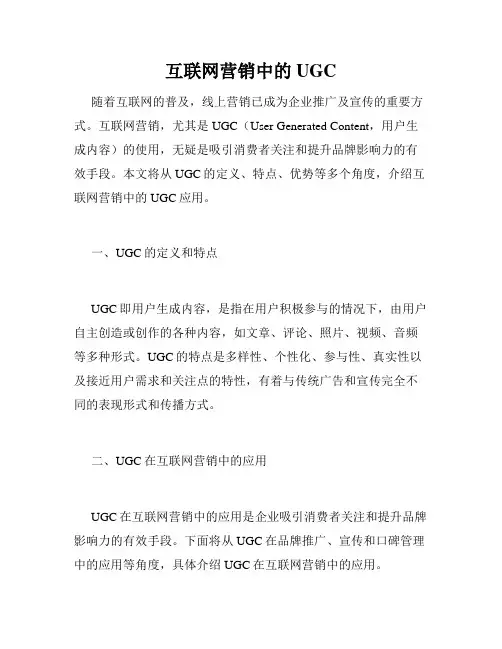 互联网营销中的 UGC

随着互联网的普及，线上营销已成为企业推广及宣传的重要方式。互联网营销，尤其是 UGC（User Generated Content，用户生成内容）的使用，无疑是吸引消费者关注和提升品牌影响力的有效手段。本文将从 UGC 的定义、特点、优势等多个角度，介绍互联网营销中的 UGC 应用。

一、UGC 的定义和特点

UGC 即用户生成内容，是指在用户积极参与的情况下，由用户自主创造或创作的各种内容，如文章、评论、照片、视频、音频等多种形式。UGC 的特点是多样性、个性化、参与性、真实性以及接近用户需求和关注点的特性，有着与传统广告和宣传完全不同的表现形式和传播方式。

二、UGC 在互联网营销中的应用

UGC 在互联网营销中的应用是企业吸引消费者关注和提升品牌影响力的有效手段。下面将从 UGC 在品牌推广、宣传和口碑管理中的应用等角度，具体介绍 UGC 在互联网营销中的应用。